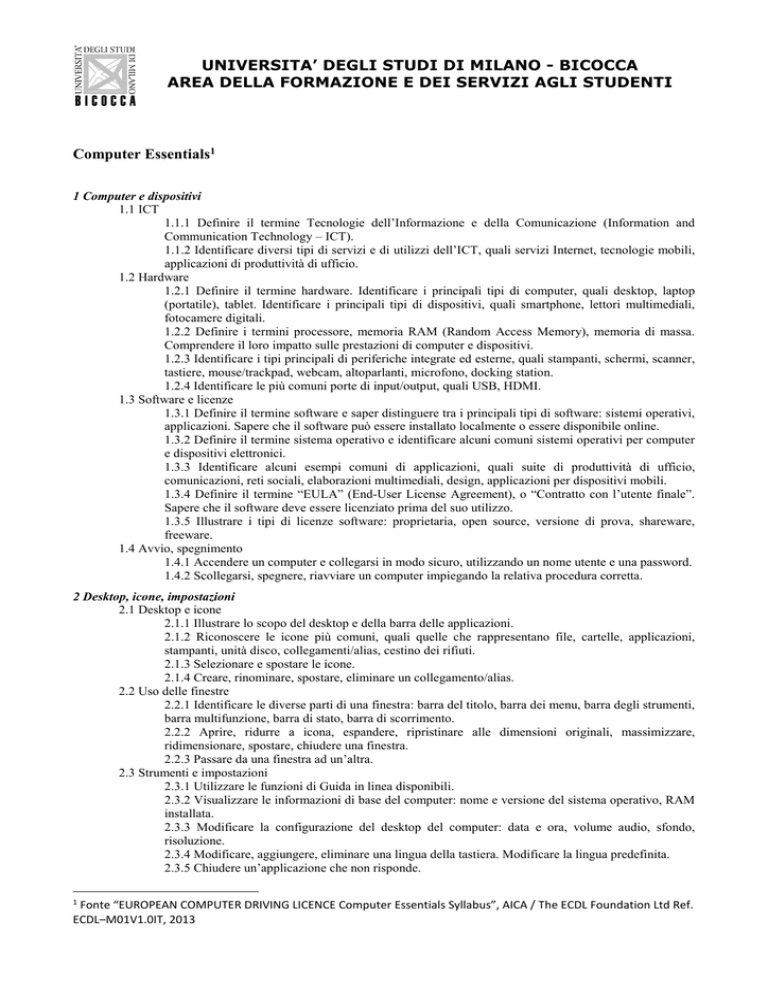 UNIVERSITA' DEGLI STUDI DI MILANO BICOCCA

UNIVERSITA' DEGLI STUDI DI MILANO - BICOCCA
AREA DELLA FORMAZIONE E DEI SERVIZI AGLI STUDENTI

Computer Essentials$^1$

1 Computer e dispositivi
1.1 ICT
1.1.1 Definire il termine Tecnologie dell'Informazione e della Comunicazione (Information and Communication Technology – ICT).
1.1.2 Identificare diversi tipi di servizi e di utilizzi dell'ICT, quali servizi Internet, tecnologie mobili, applicazioni di produttività di ufficio.
1.2 Hardware
1.2.1 Definire il termine hardware. Identificare i principali tipi di computer, quali desktop, laptop (portatile), tablet. Identificare i principali tipi di dispositivi, quali smartphone, lettori multimediali, fotocamere digitali.
1.2.2 Definire i termini processore, memoria RAM (Random Access Memory), memoria di massa. Comprendere il loro impatto sulle prestazioni di computer e dispositivi.
1.2.3 Identificare i tipi principali di periferiche integrate ed esterne, quali stampanti, schermi, scanner, tastiere, mouse/trackpad, webcam, altoparlanti, microfono, docking station.
1.2.4 Identificare le più comuni porte di input/output, quali USB, HDMI.
1.3 Software e licenze
1.3.1 Definire il termine software e saper distinguere tra i principali tipi di software: sistemi operativi, applicazioni. Sapere che il software può essere installato localmente o essere disponibile online.
1.3.2 Definire il termine sistema operativo e identificare alcuni comuni sistemi operativi per computer e dispositivi elettronici.
1.3.3 Identificare alcuni esempi comuni di applicazioni, quali suite di produttività di ufficio, comunicazioni, reti sociali, elaborazioni multimediali, design, applicazioni per dispositivi mobili.
1.3.4 Definire il termine "EULA" (End-User License Agreement), o "Contratto con l'utente finale". Sapere che il software deve essere licenziato prima del suo utilizzo.
1.3.5 Illustrare i tipi di licenze software: proprietaria, open source, versione di prova, shareware, freeware.
1.4 Avvio, spegnimento
1.4.1 Accendere un computer e collegarsi in modo sicuro, utilizzando un nome utente e una password.
1.4.2 Scollegarsi, spegnere, riavviare un computer impiegando la relativa procedura corretta.

2 Desktop, icone, impostazioni
2.1 Desktop e icone
2.1.1 Illustrare lo scopo del desktop e della barra delle applicazioni.
2.1.2 Riconoscere le icone più comuni, quali quelle che rappresentano file, cartelle, applicazioni, stampanti, unità disco, collegamenti/alias, cestino dei rifiuti.
2.1.3 Selezionare e spostare le icone.
2.1.4 Creare, rinominare, spostare, eliminare un collegamento/alias.
2.2 Uso delle finestre
2.2.1 Identificare le diverse parti di una finestra: barra del titolo, barra dei menu, barra degli strumenti, barra multifunzione, barra di stato, barra di scorrimento.
2.2.2 Aprire, ridurre a icona, espandere, ripristinare alle dimensioni originali, massimizzare, ridimensionare, spostare, chiudere una finestra.
2.2.3 Passare da una finestra ad un'altra.
2.3 Strumenti e impostazioni
2.3.1 Utilizzare le funzioni di Guida in linea disponibili.
2.3.2 Visualizzare le informazioni di base del computer: nome e versione del sistema operativo, RAM installata.
2.3.3 Modificare la configurazione del desktop del computer: data e ora, volume audio, sfondo, risoluzione.
2.3.4 Modificare, aggiungere, eliminare una lingua della tastiera. Modificare la lingua predefinita.
2.3.5 Chiudere un'applicazione che non risponde.

$^1$ Fonte "EUROPEAN COMPUTER DRIVING LICENCE Computer Essentials Syllabus", AICA / The ECDL Foundation Ltd Ref. ECDL–M01V1.0IT, 2013